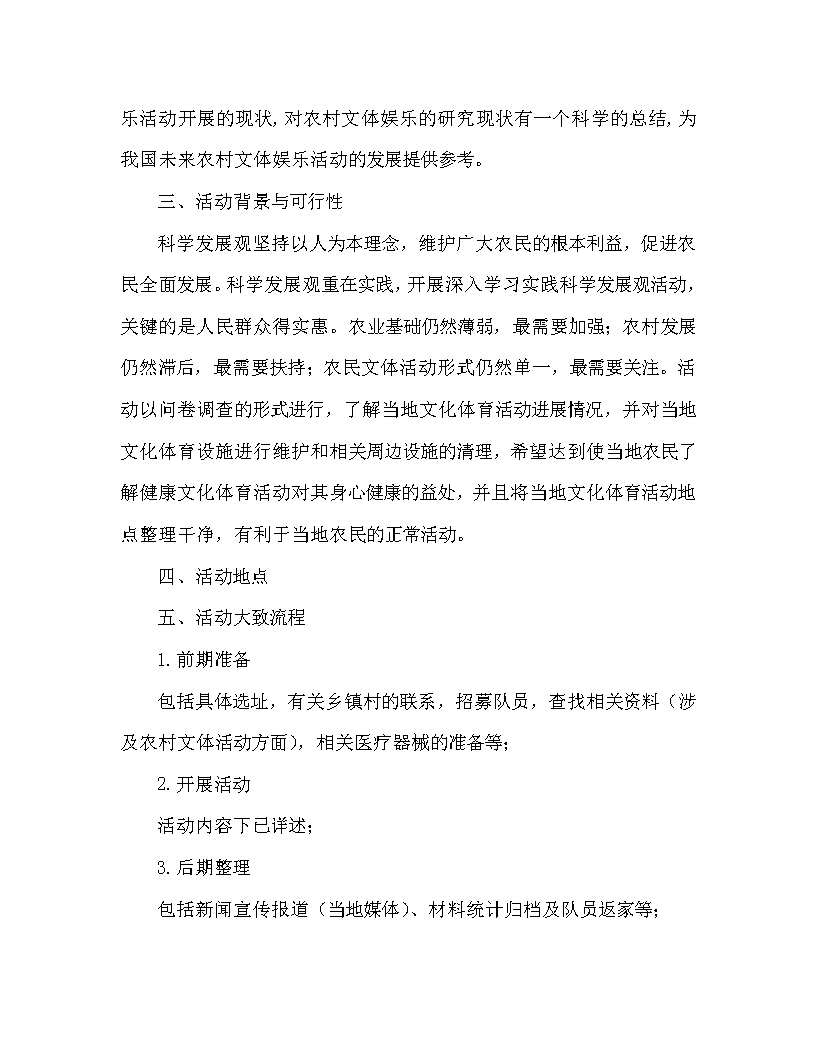 乐活动开展的现状，对农村文体娱乐的研究现状有一个科学的总结，为我国未来农村文体娱乐活动的发展提供参考。

三、活动背景与可行性

科学发展观坚持以人为本理念，维护广大农民的根本利益，促进农民全面发展。科学发展观重在实践，开展深入学习实践科学发展观活动，关键的是人民群众得实惠。农业基础仍然薄弱，最需要加强；农村发展仍然滞后，最需要扶持；农民文体活动形式仍然单一，最需要关注。活动以问卷调查的形式进行，了解当地文化体育活动进展情况，并对当地文化体育设施进行维护和相关周边设施的清理，希望达到使当地农民了解健康文化体育活动对其身心健康的益处，并且将当地文化体育活动地点整理干净，有利于当地农民的正常活动。

四、活动地点

五、活动大致流程

1.前期准备

包括具体选址，有关乡镇村的联系，招募队员，查找相关资料（涉及农村文体活动方面），相关医疗器械的准备等；

2.开展活动

活动内容下已详述；

3.后期整理

包括新闻宣传报道（当地媒体）、材料统计归档及队员返家等；